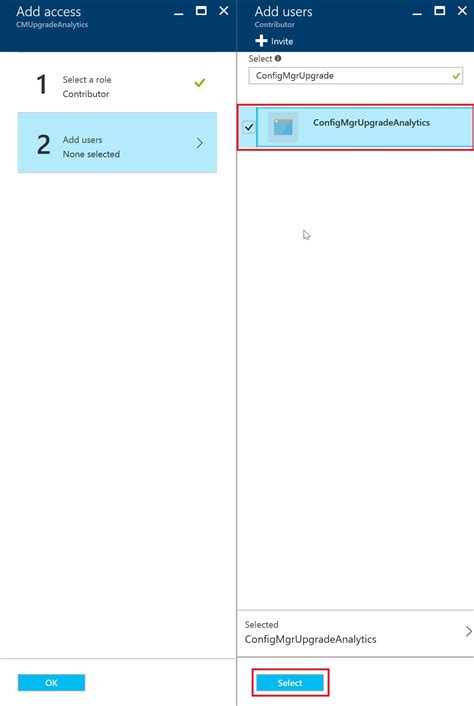 Add access
CMUpgradeAnalytics

1 Select a role
Contributor

2 Add users
None selected

OK

Add users
Contributor

Invite

Select

ConfigMgrUpgrade

ConfigMgrUpgradeAnalytics

Selected
ConfigMgrUpgradeAnalytics

Select